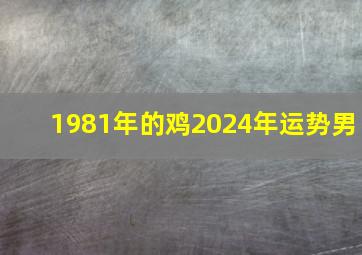 1981年的鸡2024年运势男